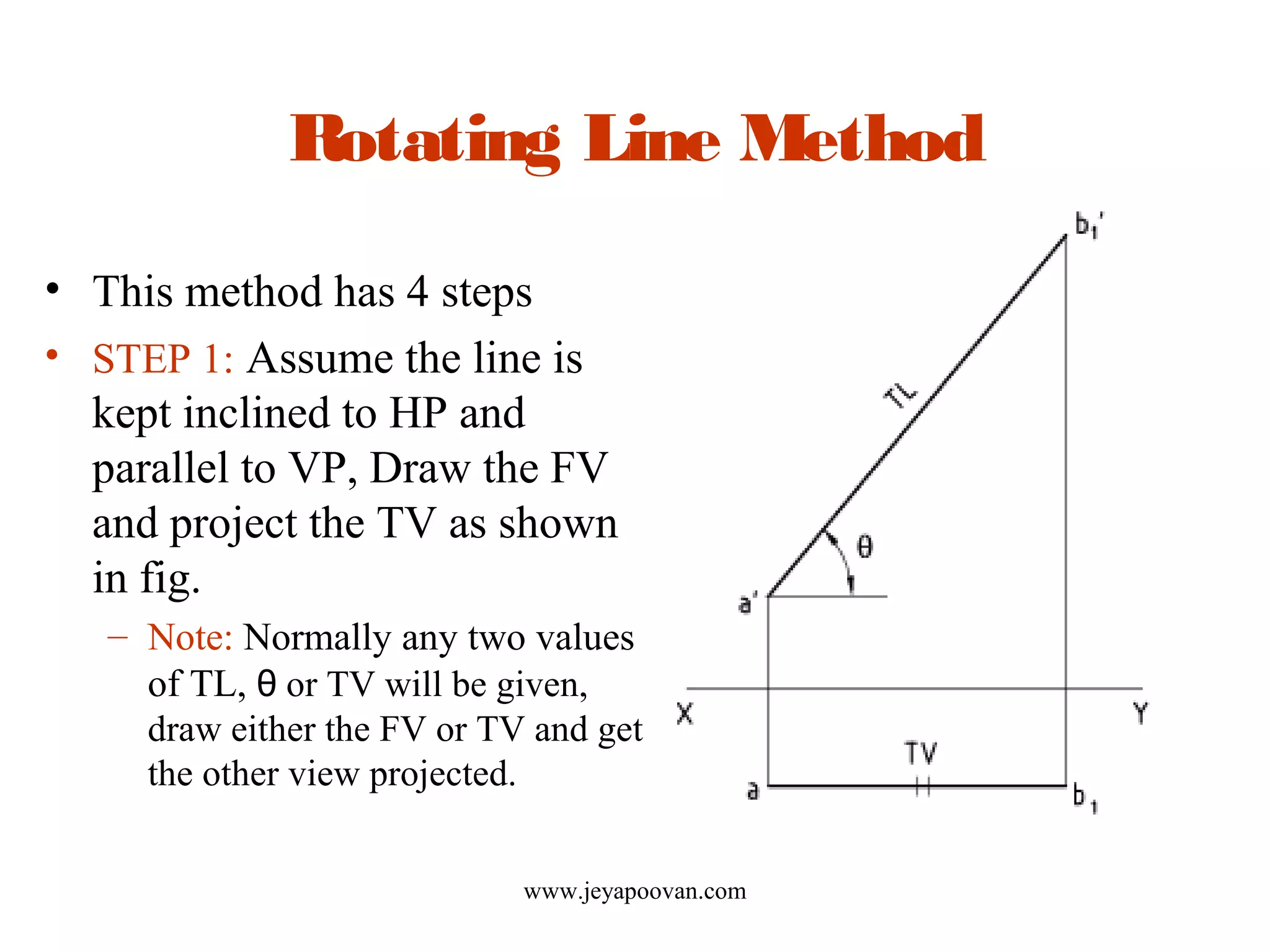 Rotating Line Method

• This method has 4 steps

• STEP 1: Assume the line is kept inclined to HP and parallel to VP, Draw the FV and project the TV as shown in fig.

– Note: Normally any two values of TL, θ or TV will be given, draw either the FV or TV and get the other view projected.

$b_1'$
TL
θ
a'
X
Y
TV
a
$b_1$

www.jeyapoovan.com